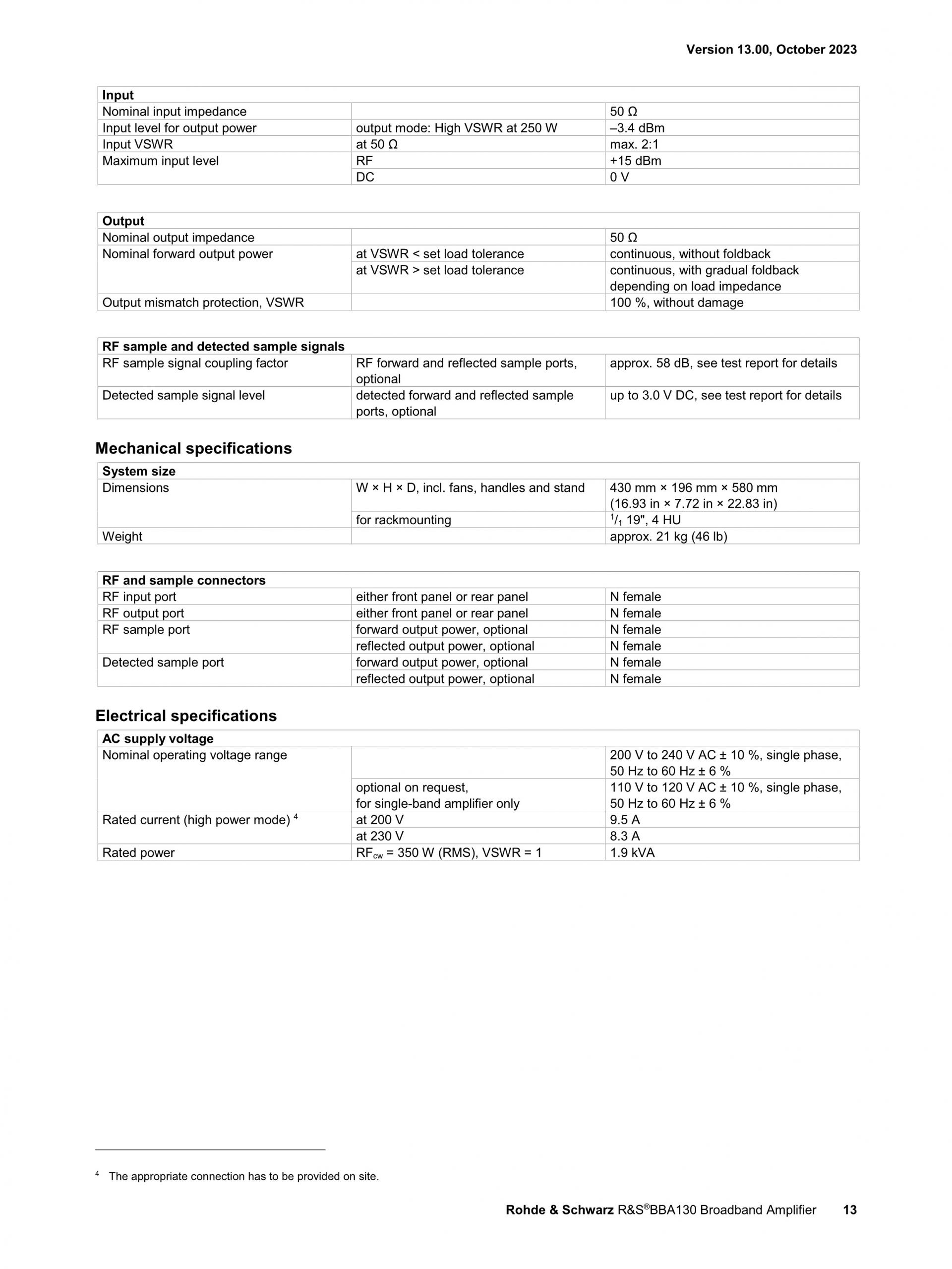 Version 13.00, October 2023

| Input | | |
|---|---|---|
| Nominal input impedance | | 50 Ω |
| Input level for output power | output mode: High VSWR at 250 W | –3.4 dBm |
| Input VSWR | at 50 Ω | max. 2:1 |
| Maximum input level | RF | +15 dBm |
| | DC | 0 V |

| Output | | |
|---|---|---|
| Nominal output impedance | | 50 Ω |
| Nominal forward output power | at VSWR < set load tolerance | continuous, without foldback |
| | at VSWR > set load tolerance | continuous, with gradual foldback depending on load impedance |
| Output mismatch protection, VSWR | | 100 %, without damage |

| RF sample and detected sample signals | | |
|---|---|---|
| RF sample signal coupling factor | RF forward and reflected sample ports, optional | approx. 58 dB, see test report for details |
| Detected sample signal level | detected forward and reflected sample ports, optional | up to 3.0 V DC, see test report for details |

Mechanical specifications

| System size | | |
|---|---|---|
| Dimensions | W × H × D, incl. fans, handles and stand | 430 mm × 196 mm × 580 mm (16.93 in × 7.72 in × 22.83 in) |
| | for rackmounting | $^1/_1$ 19", 4 HU |
| Weight | | approx. 21 kg (46 lb) |

| RF and sample connectors | | |
|---|---|---|
| RF input port | either front panel or rear panel | N female |
| RF output port | either front panel or rear panel | N female |
| RF sample port | forward output power, optional | N female |
| | reflected output power, optional | N female |
| Detected sample port | forward output power, optional | N female |
| | reflected output power, optional | N female |

Electrical specifications

| AC supply voltage | | |
|---|---|---|
| Nominal operating voltage range | | 200 V to 240 V AC ± 10 %, single phase, 50 Hz to 60 Hz ± 6 % |
| | optional on request, for single-band amplifier only | 110 V to 120 V AC ± 10 %, single phase, 50 Hz to 60 Hz ± 6 % |
| Rated current (high power mode) $^4$ | at 200 V | 9.5 A |
| | at 230 V | 8.3 A |
| Rated power | $RF_{cw}$ = 350 W (RMS), VSWR = 1 | 1.9 kVA |

$^4$ The appropriate connection has to be provided on site.

Rohde & Schwarz R&S®BBA130 Broadband Amplifier 13